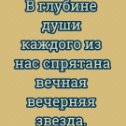 В глубине души каждого из нас спрятана вечная вечерняя звезда.